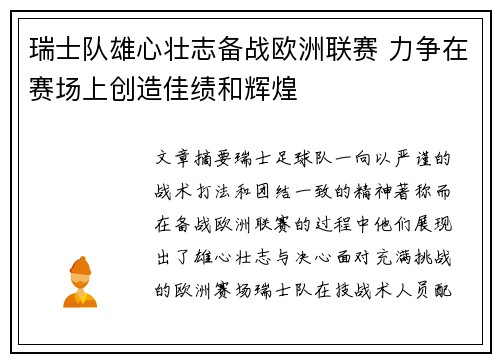 瑞士队雄心壮志备战欧洲联赛 力争在赛场上创造佳绩和辉煌

文章摘要瑞士足球队一向以严谨的战术打法和团结一致的精神著称而在备战欧洲联赛的过程中他们展现出了雄心壮志与决心面对充满挑战的欧洲赛场瑞士队在技战术人员配